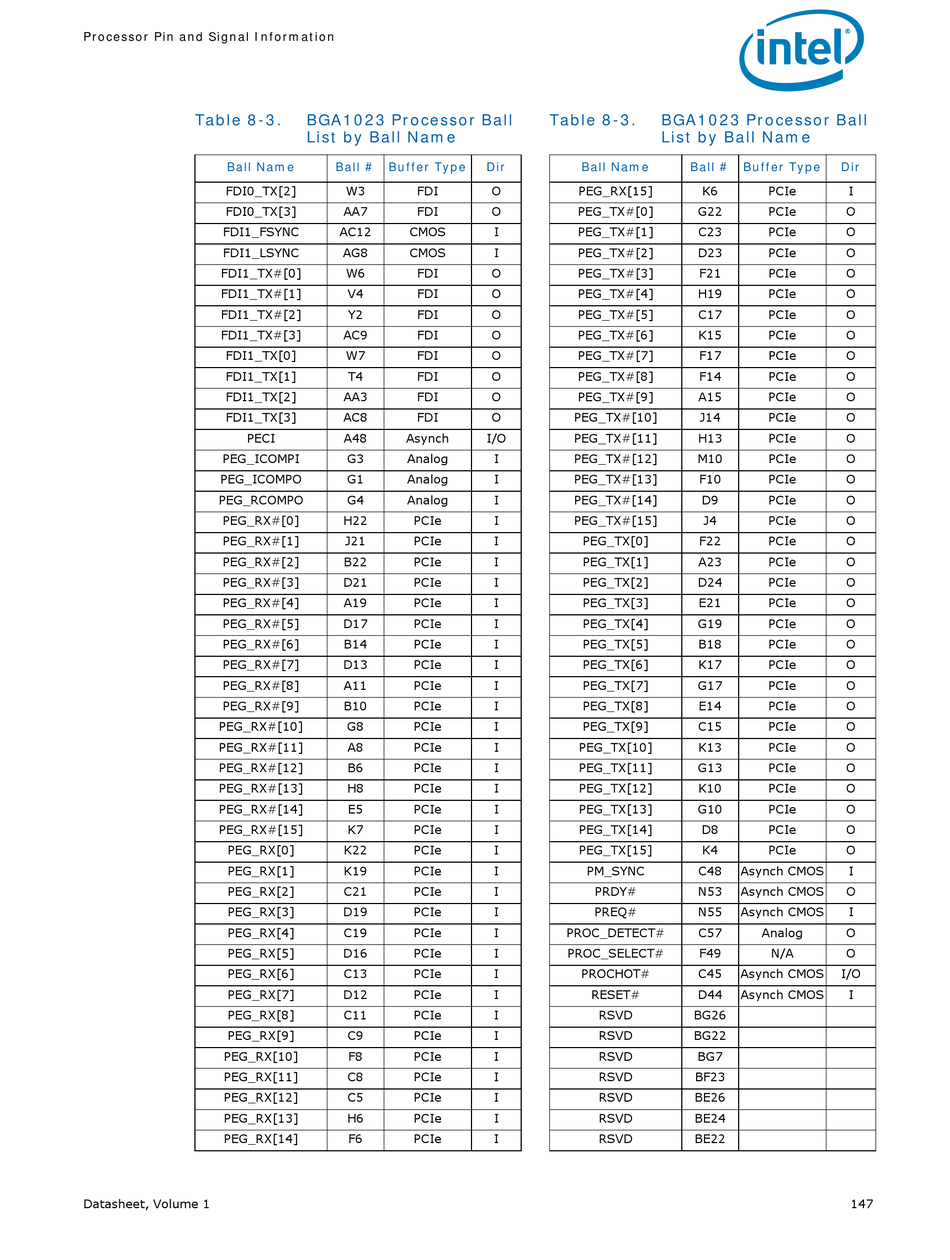 Processor Pin and Signal Information

intel

Table 8-3. BGA1023 Processor Ball List by Ball Name

| Ball Name | Ball # | Buffer Type | Dir |
|---|---|---|---|
| FDI0_TX[2] | W3 | FDI | O |
| FDI0_TX[3] | AA7 | FDI | O |
| FDI1_FSYNC | AC12 | CMOS | I |
| FDI1_LSYNC | AG8 | CMOS | I |
| FDI1_TX#[0] | W6 | FDI | O |
| FDI1_TX#[1] | V4 | FDI | O |
| FDI1_TX#[2] | Y2 | FDI | O |
| FDI1_TX#[3] | AC9 | FDI | O |
| FDI1_TX[0] | W7 | FDI | O |
| FDI1_TX[1] | T4 | FDI | O |
| FDI1_TX[2] | AA3 | FDI | O |
| FDI1_TX[3] | AC8 | FDI | O |
| PECI | A48 | Asynch | I/O |
| PEG_ICOMPI | G3 | Analog | I |
| PEG_ICOMPO | G1 | Analog | I |
| PEG_RCOMPO | G4 | Analog | I |
| PEG_RX#[0] | H22 | PCIe | I |
| PEG_RX#[1] | J21 | PCIe | I |
| PEG_RX#[2] | B22 | PCIe | I |
| PEG_RX#[3] | D21 | PCIe | I |
| PEG_RX#[4] | A19 | PCIe | I |
| PEG_RX#[5] | D17 | PCIe | I |
| PEG_RX#[6] | B14 | PCIe | I |
| PEG_RX#[7] | D13 | PCIe | I |
| PEG_RX#[8] | A11 | PCIe | I |
| PEG_RX#[9] | B10 | PCIe | I |
| PEG_RX#[10] | G8 | PCIe | I |
| PEG_RX#[11] | A8 | PCIe | I |
| PEG_RX#[12] | B6 | PCIe | I |
| PEG_RX#[13] | H8 | PCIe | I |
| PEG_RX#[14] | E5 | PCIe | I |
| PEG_RX#[15] | K7 | PCIe | I |
| PEG_RX[0] | K22 | PCIe | I |
| PEG_RX[1] | K19 | PCIe | I |
| PEG_RX[2] | C21 | PCIe | I |
| PEG_RX[3] | D19 | PCIe | I |
| PEG_RX[4] | C19 | PCIe | I |
| PEG_RX[5] | D16 | PCIe | I |
| PEG_RX[6] | C13 | PCIe | I |
| PEG_RX[7] | D12 | PCIe | I |
| PEG_RX[8] | C11 | PCIe | I |
| PEG_RX[9] | C9 | PCIe | I |
| PEG_RX[10] | F8 | PCIe | I |
| PEG_RX[11] | C8 | PCIe | I |
| PEG_RX[12] | C5 | PCIe | I |
| PEG_RX[13] | H6 | PCIe | I |
| PEG_RX[14] | F6 | PCIe | I |

Table 8-3. BGA1023 Processor Ball List by Ball Name

| Ball Name | Ball # | Buffer Type | Dir |
|---|---|---|---|
| PEG_RX[15] | K6 | PCIe | I |
| PEG_TX#[0] | G22 | PCIe | O |
| PEG_TX#[1] | C23 | PCIe | O |
| PEG_TX#[2] | D23 | PCIe | O |
| PEG_TX#[3] | F21 | PCIe | O |
| PEG_TX#[4] | H19 | PCIe | O |
| PEG_TX#[5] | C17 | PCIe | O |
| PEG_TX#[6] | K15 | PCIe | O |
| PEG_TX#[7] | F17 | PCIe | O |
| PEG_TX#[8] | F14 | PCIe | O |
| PEG_TX#[9] | A15 | PCIe | O |
| PEG_TX#[10] | J14 | PCIe | O |
| PEG_TX#[11] | H13 | PCIe | O |
| PEG_TX#[12] | M10 | PCIe | O |
| PEG_TX#[13] | F10 | PCIe | O |
| PEG_TX#[14] | D9 | PCIe | O |
| PEG_TX#[15] | J4 | PCIe | O |
| PEG_TX[0] | F22 | PCIe | O |
| PEG_TX[1] | A23 | PCIe | O |
| PEG_TX[2] | D24 | PCIe | O |
| PEG_TX[3] | E21 | PCIe | O |
| PEG_TX[4] | G19 | PCIe | O |
| PEG_TX[5] | B18 | PCIe | O |
| PEG_TX[6] | K17 | PCIe | O |
| PEG_TX[7] | G17 | PCIe | O |
| PEG_TX[8] | E14 | PCIe | O |
| PEG_TX[9] | C15 | PCIe | O |
| PEG_TX[10] | K13 | PCIe | O |
| PEG_TX[11] | G13 | PCIe | O |
| PEG_TX[12] | K10 | PCIe | O |
| PEG_TX[13] | G10 | PCIe | O |
| PEG_TX[14] | D8 | PCIe | O |
| PEG_TX[15] | K4 | PCIe | O |
| PM_SYNC | C48 | Asynch CMOS | I |
| PRDY# | N53 | Asynch CMOS | O |
| PREQ# | N55 | Asynch CMOS | I |
| PROC_DETECT# | C57 | Analog | O |
| PROC_SELECT# | F49 | N/A | O |
| PROCHOT# | C45 | Asynch CMOS | I/O |
| RESET# | D44 | Asynch CMOS | I |
| RSVD | BG26 | | |
| RSVD | BG22 | | |
| RSVD | BG7 | | |
| RSVD | BF23 | | |
| RSVD | BE26 | | |
| RSVD | BE24 | | |
| RSVD | BE22 | | |

Datasheet, Volume 1

147